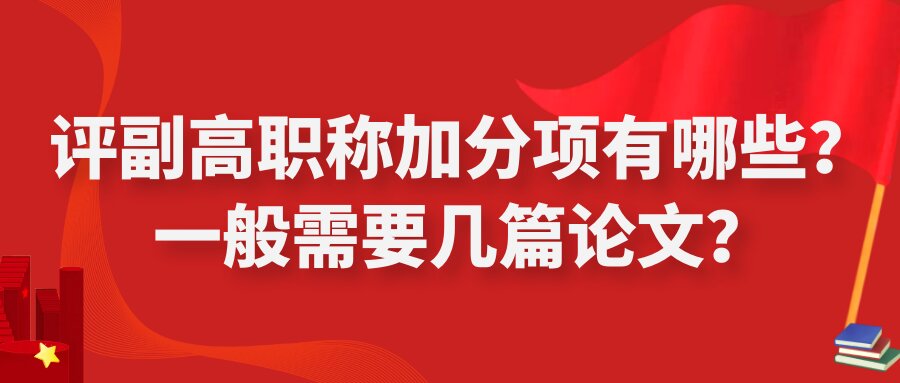 评副高职称加分项有哪些？
一般需要几篇论文？